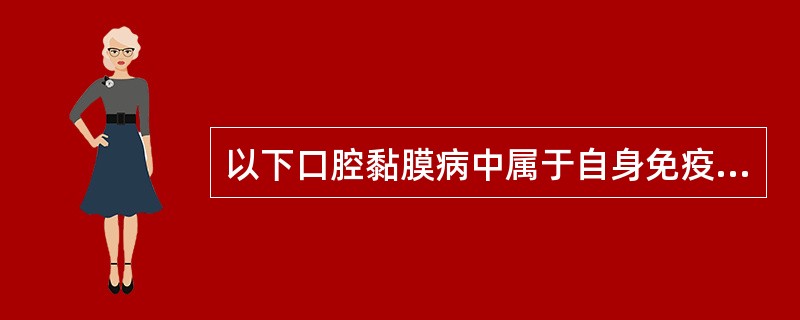 以下口腔黏膜病中属于自身免疫...